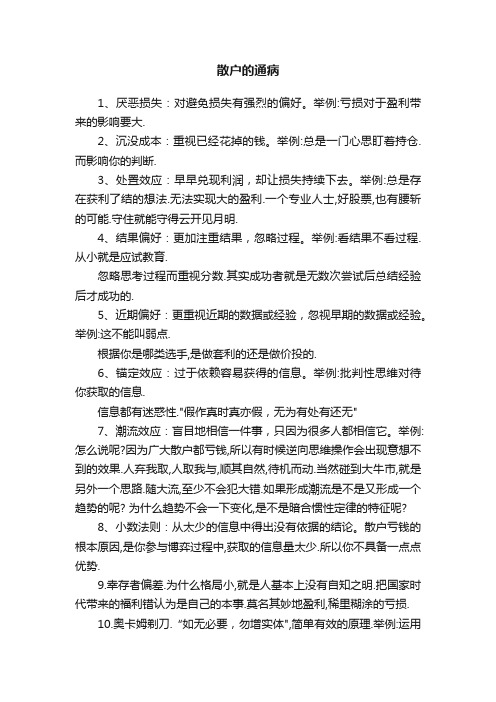 散户的通病

1、厌恶损失：对避免损失有强烈的偏好。举例:亏损对于盈利带来的影响要大.

2、沉没成本：重视已经花掉的钱。举例:总是一门心思盯着持仓.而影响你的判断.

3、处置效应：早早兑现利润，却让损失持续下去。举例:总是存在获利了结的想法.无法实现大的盈利.一个专业人士,好股票,也有腰斩的可能.守住就能守得云开见月明.

4、结果偏好：更加注重结果，忽略过程。举例:看结果不看过程.从小就是应试教育.

忽略思考过程而重视分数.其实成功者就是无数次尝试后总结经验后才成功的.

5、近期偏好：更重视近期的数据或经验，忽视早期的数据或经验。举例:这不能叫弱点.

根据你是哪类选手,是做套利的还是做价投的.

6、锚定效应：过于依赖容易获得的信息。举例:批判性思维对待你获取的信息.

信息都有迷惑性."假作真时真亦假，无为有处有还无"

7、潮流效应：盲目地相信一件事，只因为很多人都相信它。举例:怎么说呢?因为广大散户都亏钱,所以有时候逆向思维操作会出现意想不到的效果.人弃我取,人取我与,顺其自然,待机而动.当然碰到大牛市,就是另外一个思路.随大流,至少不会犯大错.如果形成潮流是不是又形成一个趋势的呢? 为什么趋势不会一下变化,是不是暗合惯性定律的特征呢?

8、小数法则：从太少的信息中得出没有依据的结论。散户亏钱的根本原因,是你参与博弈过程中,获取的信息量太少.所以你不具备一点点优势.

9.幸存者偏差.为什么格局小,就是人基本上没有自知之明.把国家时代带来的福利错认为是自己的本事.莫名其妙地盈利,稀里糊涂的亏损.

10.奥卡姆剃刀. "如无必要，勿增实体",简单有效的原理.举例:运用